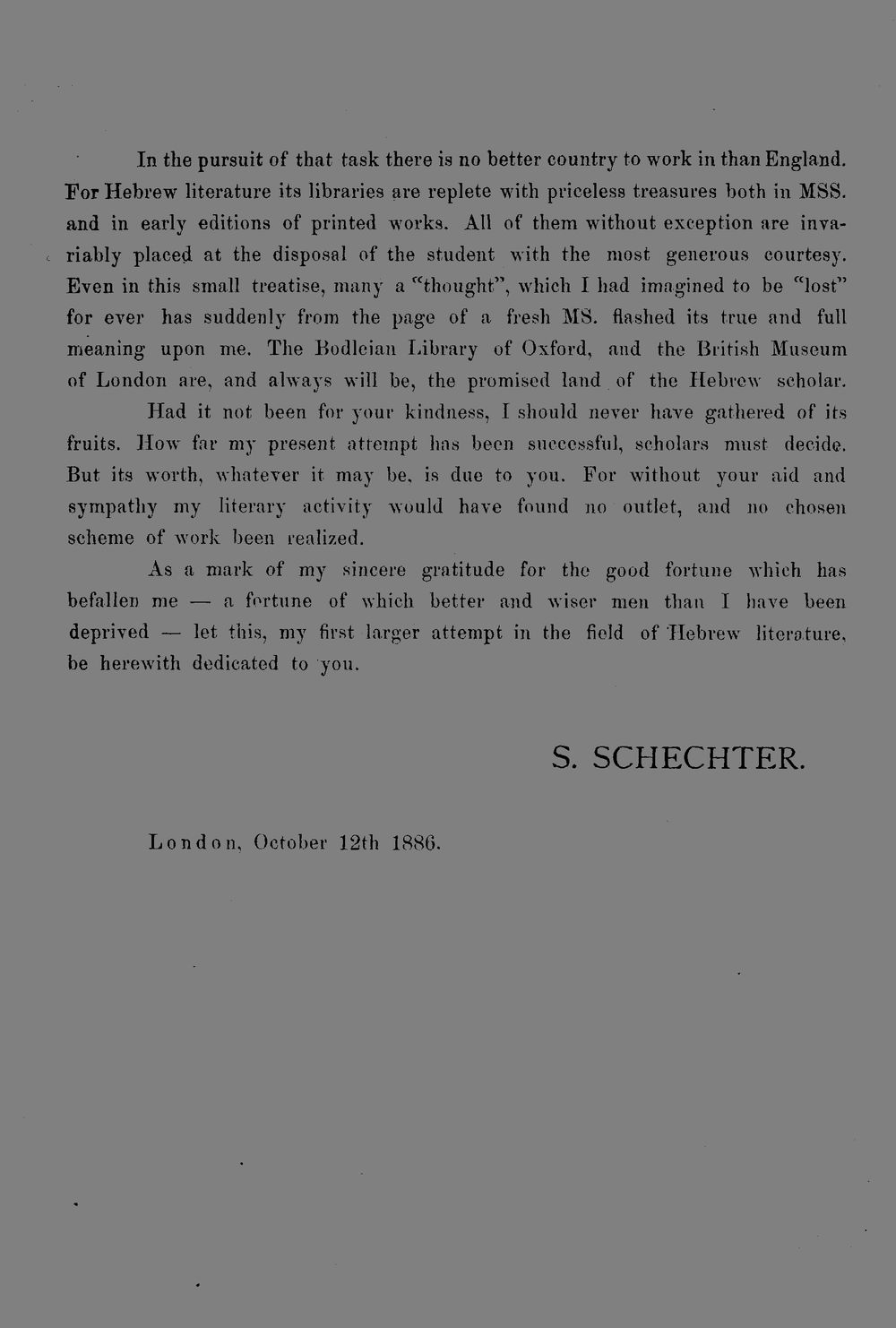 In the pursuit of that task there is no better country to work in than England. For Hebrew literature its libraries are replete with priceless treasures both in MSS. and in early editions of printed works. All of them without exception are invariably placed at the disposal of the student with the most generous courtesy. Even in this small treatise, many a "thought", which I had imagined to be "lost" for ever has suddenly from the page of a fresh MS. flashed its true and full meaning upon me. The Bodleian Library of Oxford, and the British Museum of London are, and always will be, the promised land of the Hebrew scholar.

Had it not been for your kindness, I should never have gathered of its fruits. How far my present attempt has been successful, scholars must decide. But its worth, whatever it may be, is due to you. For without your aid and sympathy my literary activity would have found no outlet, and no chosen scheme of work been realized.

As a mark of my sincere gratitude for the good fortune which has befallen me — a fortune of which better and wiser men than I have been deprived — let this, my first larger attempt in the field of Hebrew literature, be herewith dedicated to you.

S. SCHECHTER.

London, October 12th 1886.